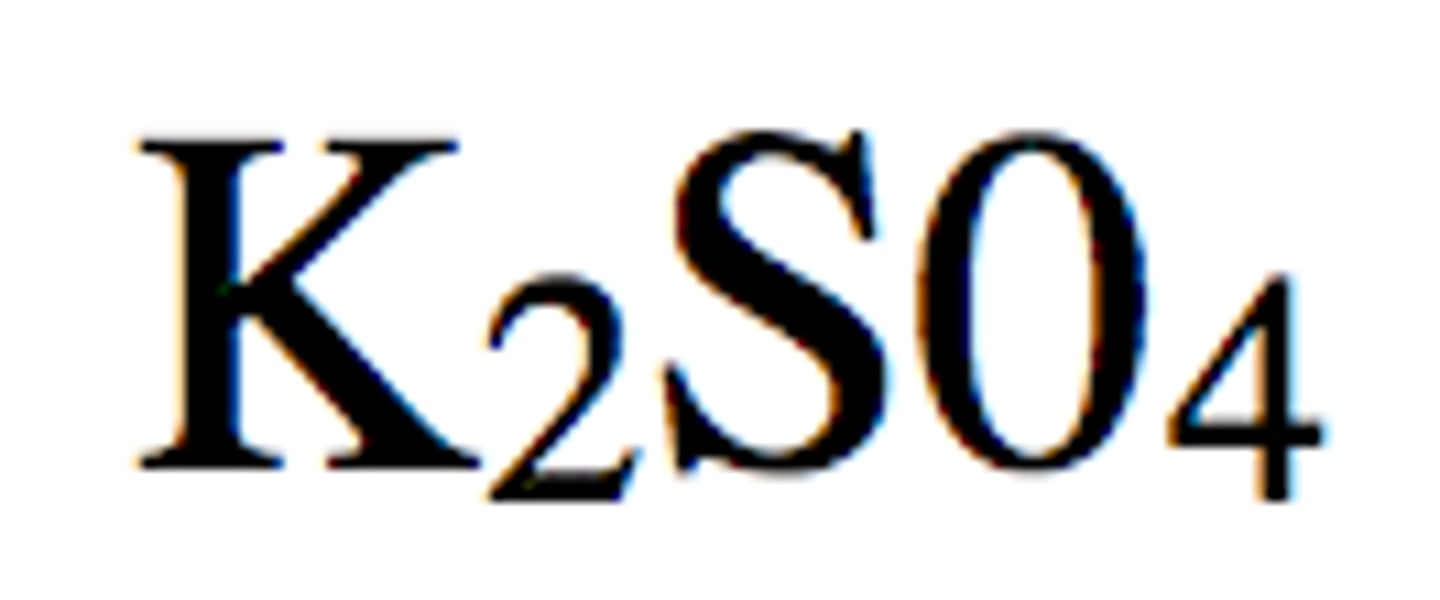 $K_2SO_4$